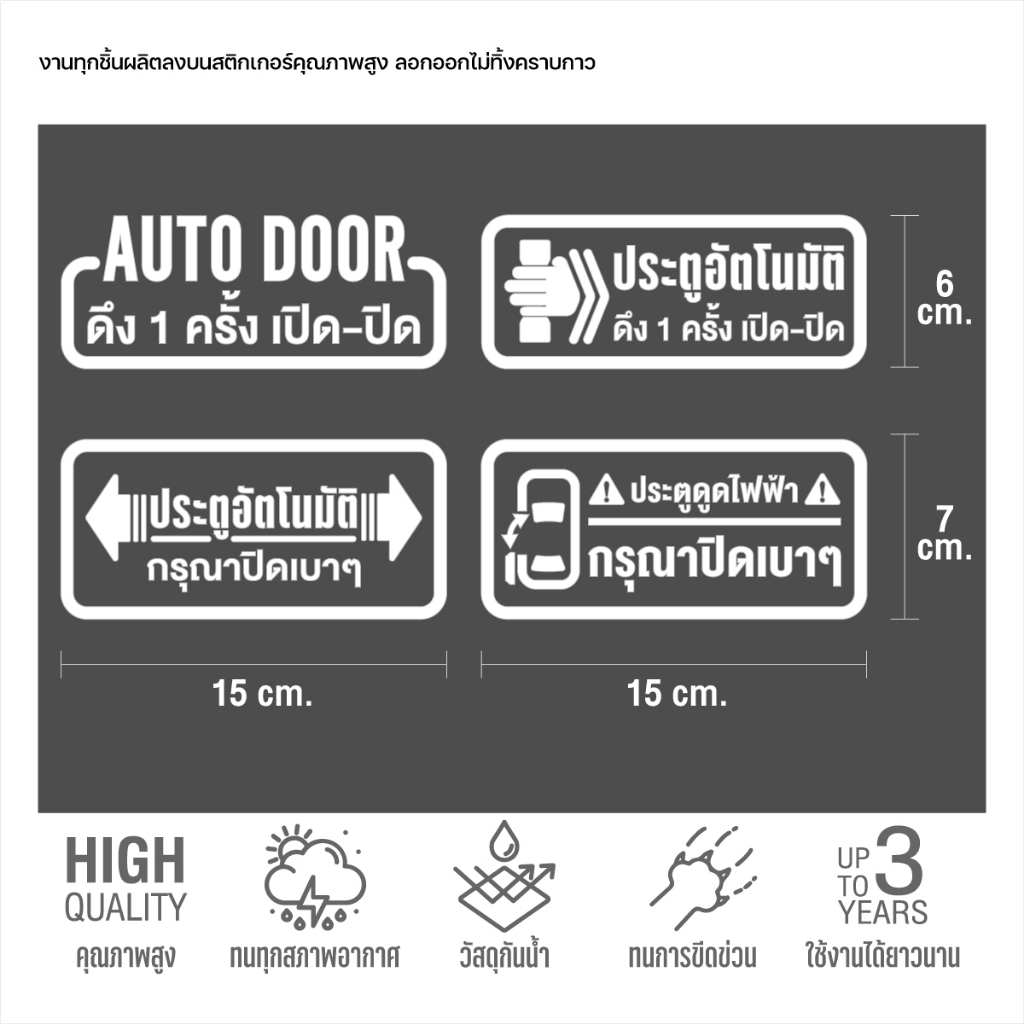 งานทุกชิ้นผลิตลงบนสติกเกอร์คุณภาพสูง ลอกออกไม่ทิ้งคราบกาว

AUTO DOOR
ดึง 1 ครั้ง เปิด-ปิด

ประตูอัตโนมัติ
ดึง 1 ครั้ง เปิด-ปิด

6 cm.

ประตูอัตโนมัติ
กรุณาปิดเบาๆ

ประตูดูดไฟฟ้า
กรุณาปิดเบาๆ

7 cm.

15 cm.

15 cm.

HIGH QUALITY
คุณภาพสูง

ทนทุกสภาพอากาศ

วัสดุกันน้ำ

ทนการขีดข่วน

UP TO 3 YEARS
ใช้งานได้ยาวนาน